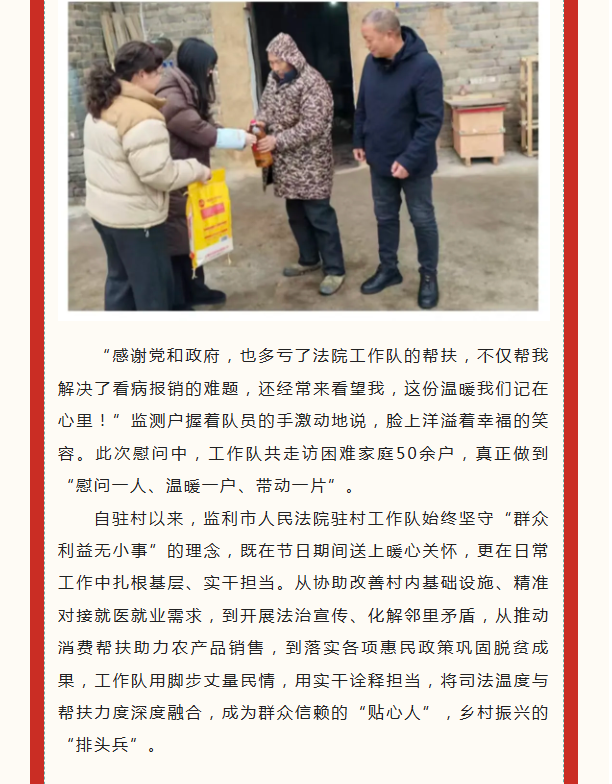 “感谢党和政府，也多亏了法院工作队的帮扶，不仅帮我解决了看病报销的难题，还经常来看望我，这份温暖我们记在心里！”监测户握着队员的手激动地说，脸上洋溢着幸福的笑容。此次慰问中，工作队共走访困难家庭50余户，真正做到“慰问一人、温暖一户、带动一片”。

自驻村以来，监利市人民法院驻村工作队始终坚守“群众利益无小事”的理念，既在节日期间送上暖心关怀，更在日常工作中扎根基层、实干担当。从协助改善村内基础设施、精准对接就医就业需求，到开展法治宣传、化解邻里矛盾，从推动消费帮扶助力农产品销售，到落实各项惠民政策巩固脱贫成果，工作队用脚步丈量民情，用实干诠释担当，将司法温度与帮扶力度深度融合，成为群众信赖的“贴心人”，乡村振兴的“排头兵”。